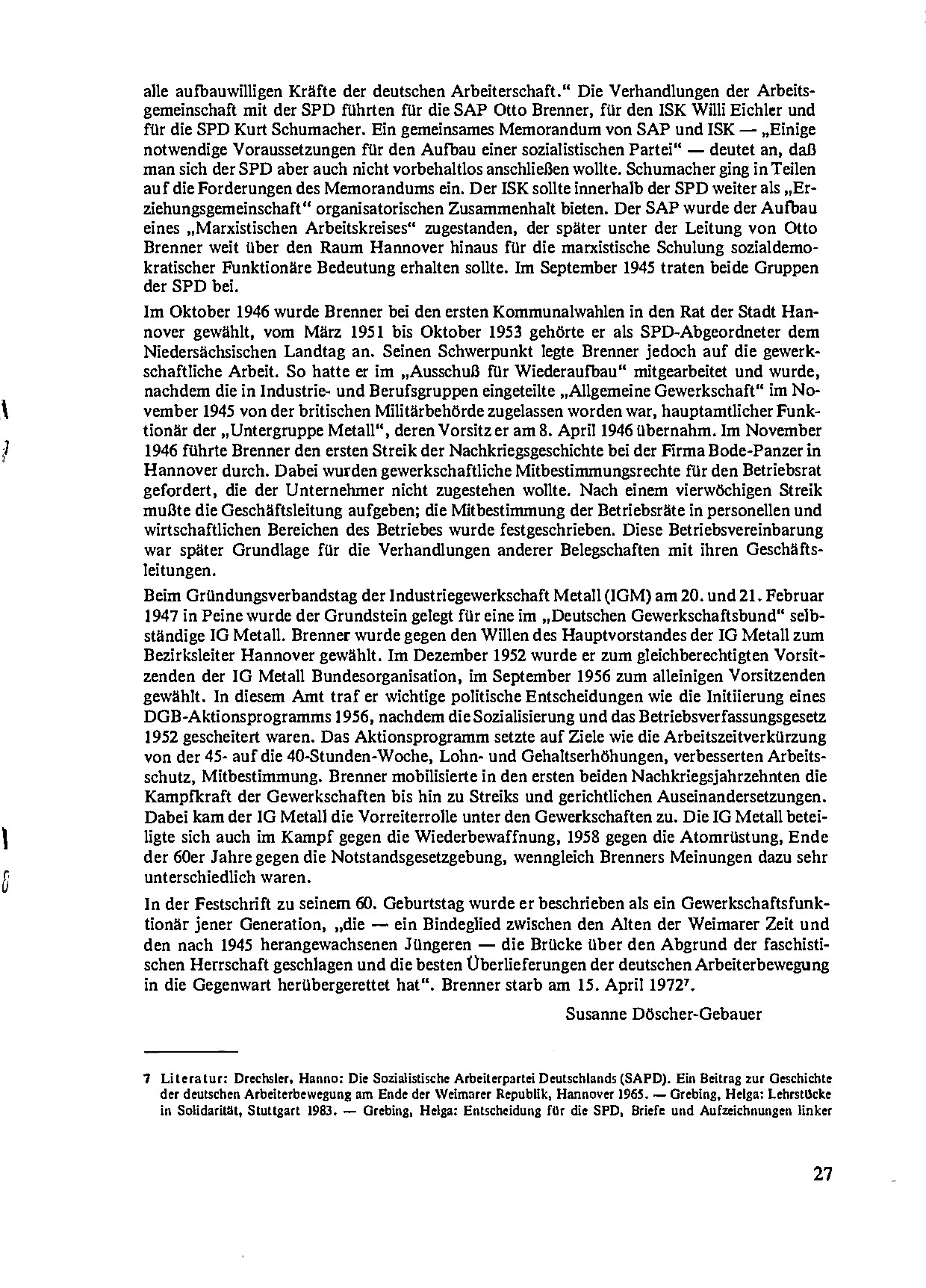 alle aufbauwilligen Kräfte der deutschen Arbeiterschaft." Die Verhandlungen der Arbeitsgemeinschaft mit der SPD führten für die SAP Otto Brenner, für den ISK Willi Eichler und für die SPD Kurt Schumacher. Ein gemeinsames Memorandum von SAP und ISK — „Einige notwendige Voraussetzungen für den Aufbau einer sozialistischen Partei" — deutet an, daß man sich der SPD aber auch nicht vorbehaltlos anschließen wollte. Schumacher ging in Teilen auf die Forderungen des Memorandums ein. Der ISK sollte innerhalb der SPD weiter als „Erziehungsgemeinschaft" organisatorischen Zusammenhalt bieten. Der SAP wurde der Aufbau eines „Marxistischen Arbeitskreises" zugestanden, der später unter der Leitung von Otto Brenner weit über den Raum Hannover hinaus für die marxistische Schulung sozialdemokratischer Funktionäre Bedeutung erhalten sollte. Im September 1945 traten beide Gruppen der SPD bei.

Im Oktober 1946 wurde Brenner bei den ersten Kommunalwahlen in den Rat der Stadt Hannover gewählt, vom März 1951 bis Oktober 1953 gehörte er als SPD-Abgeordneter dem Niedersächsischen Landtag an. Seinen Schwerpunkt legte Brenner jedoch auf die gewerkschaftliche Arbeit. So hatte er im „Ausschuß für Wiederaufbau" mitgearbeitet und wurde, nachdem die in Industrie- und Berufsgruppen eingeteilte „Allgemeine Gewerkschaft" im November 1945 von der britischen Militärbehörde zugelassen worden war, hauptamtlicher Funktionär der „Untergruppe Metall", deren Vorsitz er am 8. April 1946 übernahm. Im November 1946 führte Brenner den ersten Streik der Nachkriegsgeschichte bei der Firma Bode-Panzer in Hannover durch. Dabei wurden gewerkschaftliche Mitbestimmungsrechte für den Betriebsrat gefordert, die der Unternehmer nicht zugestehen wollte. Nach einem vierwöchigen Streik mußte die Geschäftsleitung aufgeben; die Mitbestimmung der Betriebsräte in personellen und wirtschaftlichen Bereichen des Betriebes wurde festgeschrieben. Diese Betriebsvereinbarung war später Grundlage für die Verhandlungen anderer Belegschaften mit ihren Geschäftsleitungen.

Beim Gründungsverbandstag der Industriegewerkschaft Metall (IGM) am 20. und 21. Februar 1947 in Peine wurde der Grundstein gelegt für eine im „Deutschen Gewerkschaftsbund" selbständige IG Metall. Brenner wurde gegen den Willen des Hauptvorstandes der IG Metall zum Bezirksleiter Hannover gewählt. Im Dezember 1952 wurde er zum gleichberechtigten Vorsitzenden der IG Metall Bundesorganisation, im September 1956 zum alleinigen Vorsitzenden gewählt. In diesem Amt traf er wichtige politische Entscheidungen wie die Initiierung eines DGB-Aktionsprogramms 1956, nachdem die Sozialisierung und das Betriebsverfassungsgesetz 1952 gescheitert waren. Das Aktionsprogramm setzte auf Ziele wie die Arbeitszeitverkürzung von der 45- auf die 40-Stunden-Woche, Lohn- und Gehaltserhöhungen, verbesserten Arbeitsschutz, Mitbestimmung. Brenner mobilisierte in den ersten beiden Nachkriegsjahrzehnten die Kampfkraft der Gewerkschaften bis hin zu Streiks und gerichtlichen Auseinandersetzungen. Dabei kam der IG Metall die Vorreiterrolle unter den Gewerkschaften zu. Die IG Metall beteiligte sich auch im Kampf gegen die Wiederbewaffnung, 1958 gegen die Atomrüstung, Ende der 60er Jahre gegen die Notstandsgesetzgebung, wenngleich Brenners Meinungen dazu sehr unterschiedlich waren.

In der Festschrift zu seinem 60. Geburtstag wurde er beschrieben als ein Gewerkschaftsfunktionär jener Generation, „die — ein Bindeglied zwischen den Alten der Weimarer Zeit und den nach 1945 herangewachsenen Jüngeren — die Brücke über den Abgrund der faschistischen Herrschaft geschlagen und die besten Überlieferungen der deutschen Arbeiterbewegung in die Gegenwart herübergerettet hat". Brenner starb am 15. April 1972$^7$.

Susanne Döscher-Gebauer

7 Literatur: Drechsler, Hanno: Die Sozialistische Arbeiterpartei Deutschlands (SAPD). Ein Beitrag zur Geschichte der deutschen Arbeiterbewegung am Ende der Weimarer Republik, Hannover 1965. — Grebing, Helga: Lehrstücke in Solidarität, Stuttgart 1983. — Grebing, Helga: Entscheidung für die SPD, Briefe und Aufzeichnungen linker

27